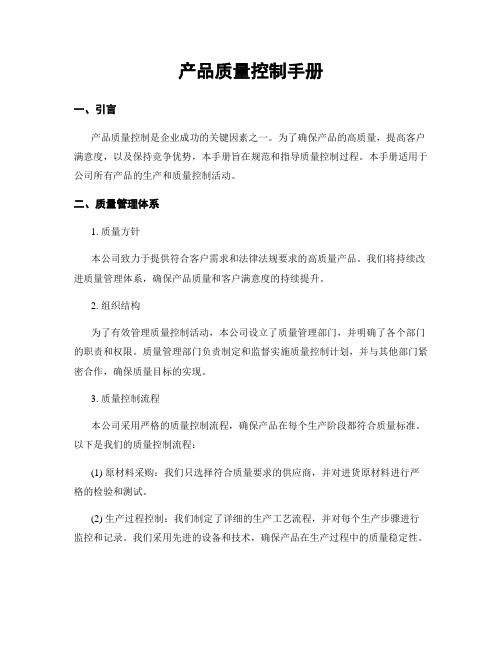 产品质量控制手册

一、引言

产品质量控制是企业成功的关键因素之一。为了确保产品的高质量，提高客户满意度，以及保持竞争优势，本手册旨在规范和指导质量控制过程。本手册适用于公司所有产品的生产和质量控制活动。

二、质量管理体系

1. 质量方针

本公司致力于提供符合客户需求和法律法规要求的高质量产品。我们将持续改进质量管理体系，确保产品质量和客户满意度的持续提升。

2. 组织结构

为了有效管理质量控制活动，本公司设立了质量管理部门，并明确了各个部门的职责和权限。质量管理部门负责制定和监督实施质量控制计划，并与其他部门紧密合作，确保质量目标的实现。

3. 质量控制流程

本公司采用严格的质量控制流程，确保产品在每个生产阶段都符合质量标准。以下是我们的质量控制流程：

(1) 原材料采购：我们只选择符合质量要求的供应商，并对进货原材料进行严格的检验和测试。

(2) 生产过程控制：我们制定了详细的生产工艺流程，并对每个生产步骤进行监控和记录。我们采用先进的设备和技术，确保产品在生产过程中的质量稳定性。